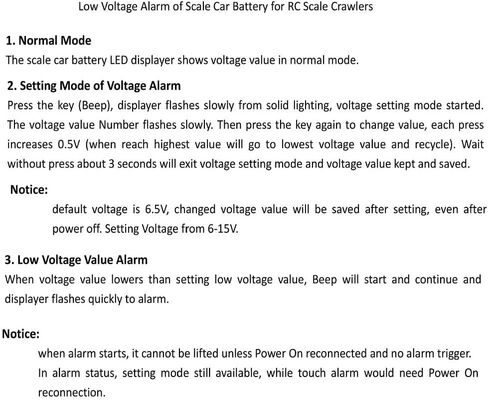 Low Voltage Alarm of Scale Car Battery for RC Scale Crawlers

1. Normal Mode
The scale car battery LED displayer shows voltage value in normal mode.

2. Setting Mode of Voltage Alarm
Press the key (Beep), displayer flashes slowly from solid lighting, voltage setting mode started. The voltage value Number flashes slowly. Then press the key again to change value, each press increases 0.5V (when reach highest value will go to lowest voltage value and recycle). Wait without press about 3 seconds will exit voltage setting mode and voltage value kept and saved.

Notice:
default voltage is 6.5V, changed voltage value will be saved after setting, even after power off. Setting Voltage from 6-15V.

3. Low Voltage Value Alarm
When voltage value lowers than setting low voltage value, Beep will start and continue and displayer flashes quickly to alarm.

Notice:
when alarm starts, it cannot be lifted unless Power On reconnected and no alarm trigger.
In alarm status, setting mode still available, while touch alarm would need Power On reconnection.